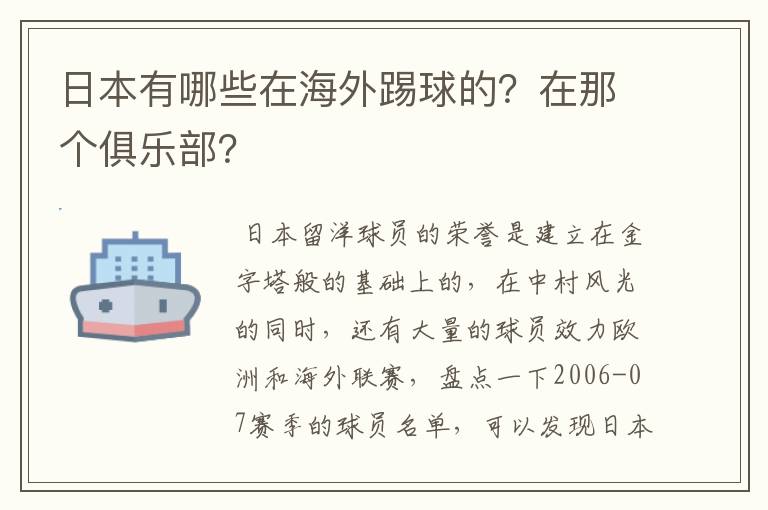 日本有哪些在海外踢球的？在那个俱乐部？

日本留洋球员的荣誉是建立在金字塔般的基础上的，在中村风光的同时，还有大量的球员效力欧洲和海外联赛，盘点一下2006-07赛季的球员名单，可以发现日本